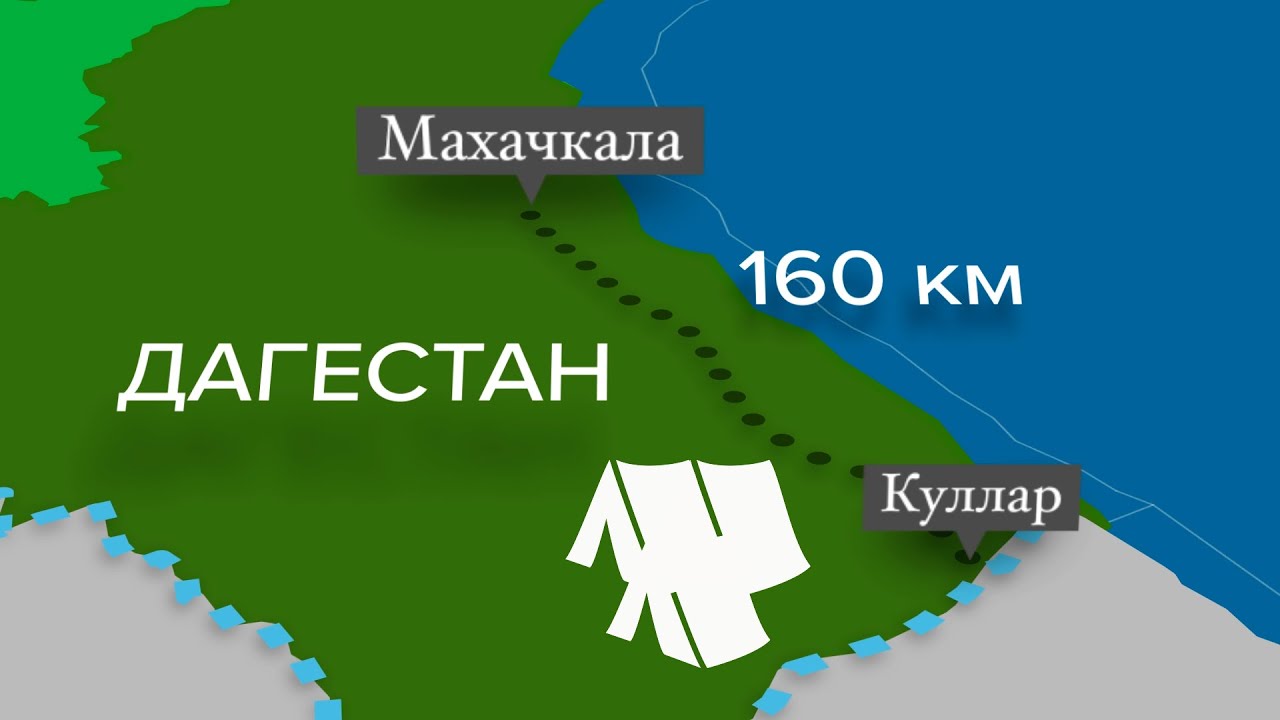 Махачкала

160 км

ДАГЕСТАН

Куллар